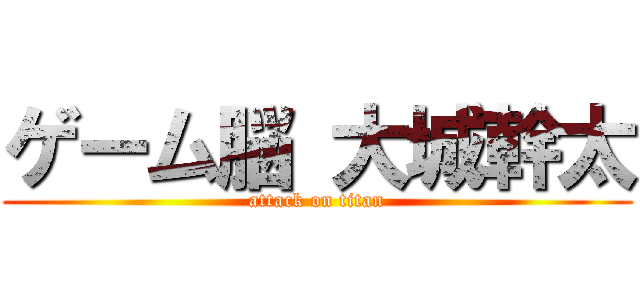 ゲーム脳 大城幹太
attack on titan